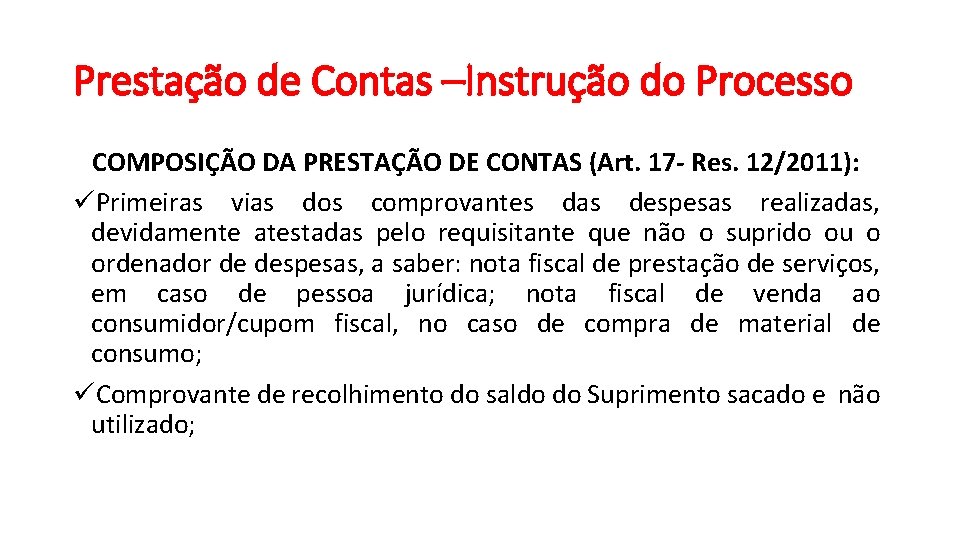 Prestação de Contas –Instrução do Processo

COMPOSIÇÃO DA PRESTAÇÃO DE CONTAS (Art. 17- Res. 12/2011):

✓Primeiras vias dos comprovantes das despesas realizadas, devidamente atestadas pelo requisitante que não o suprido ou o ordenador de despesas, a saber: nota fiscal de prestação de serviços, em caso de pessoa jurídica; nota fiscal de venda ao consumidor/cupom fiscal, no caso de compra de material de consumo;

✓Comprovante de recolhimento do saldo do Suprimento sacado e não utilizado;